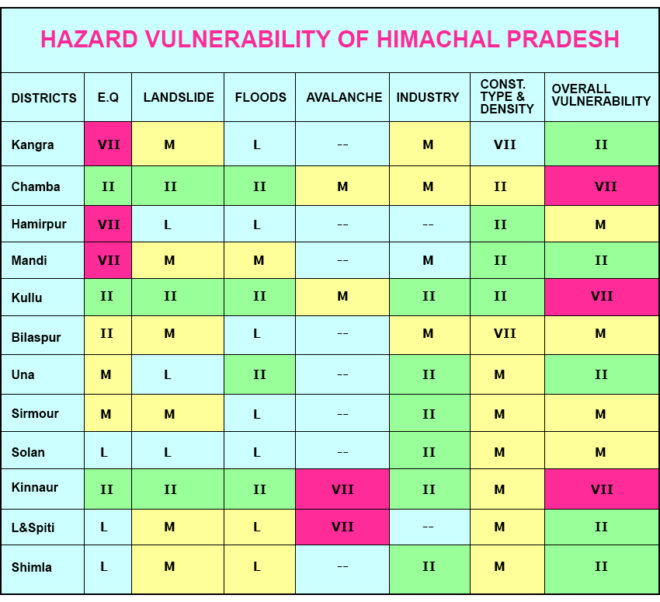 HAZARD VULNERABILITY OF HIMACHAL PRADESH

| DISTRICTS | E.Q | LANDSLIDE | FLOODS | AVALANCHE | INDUSTRY | CONST. TYPE & DENSITY | OVERALL VULNERABILITY |
|---|---|---|---|---|---|---|---|
| Kangra | VII | M | L | -- | M | VII | II |
| Chamba | II | II | II | M | M | II | VII |
| Hamirpur | VII | L | L | -- | -- | II | M |
| Mandi | VII | M | M | -- | M | II | II |
| Kullu | II | II | II | M | II | II | VII |
| Bilaspur | II | M | L | -- | M | VII | M |
| Una | M | L | II | -- | II | M | II |
| Sirmour | M | M | L | -- | II | M | M |
| Solan | L | L | L | -- | II | M | M |
| Kinnaur | II | II | II | VII | II | M | VII |
| L&Spiti | L | M | L | VII | -- | M | II |
| Shimla | L | M | L | -- | II | M | II |